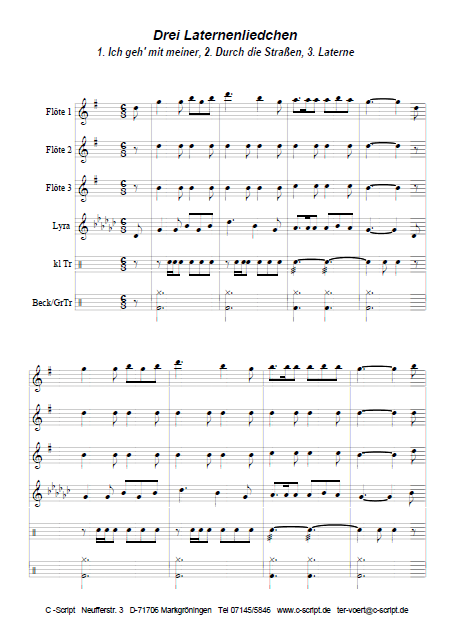 Drei Laternenliedchen
1. Ich geh' mit meiner, 2. Durch die Straßen, 3. Laterne

Flöte 1

Flöte 2

Flöte 3

Lyra

kl Tr

Beck/GrTr

C -Script Neufferstr. 3 D-71706 Markgröningen Tel 07145/5846 www.c-script.de ter-voert@c-script.de